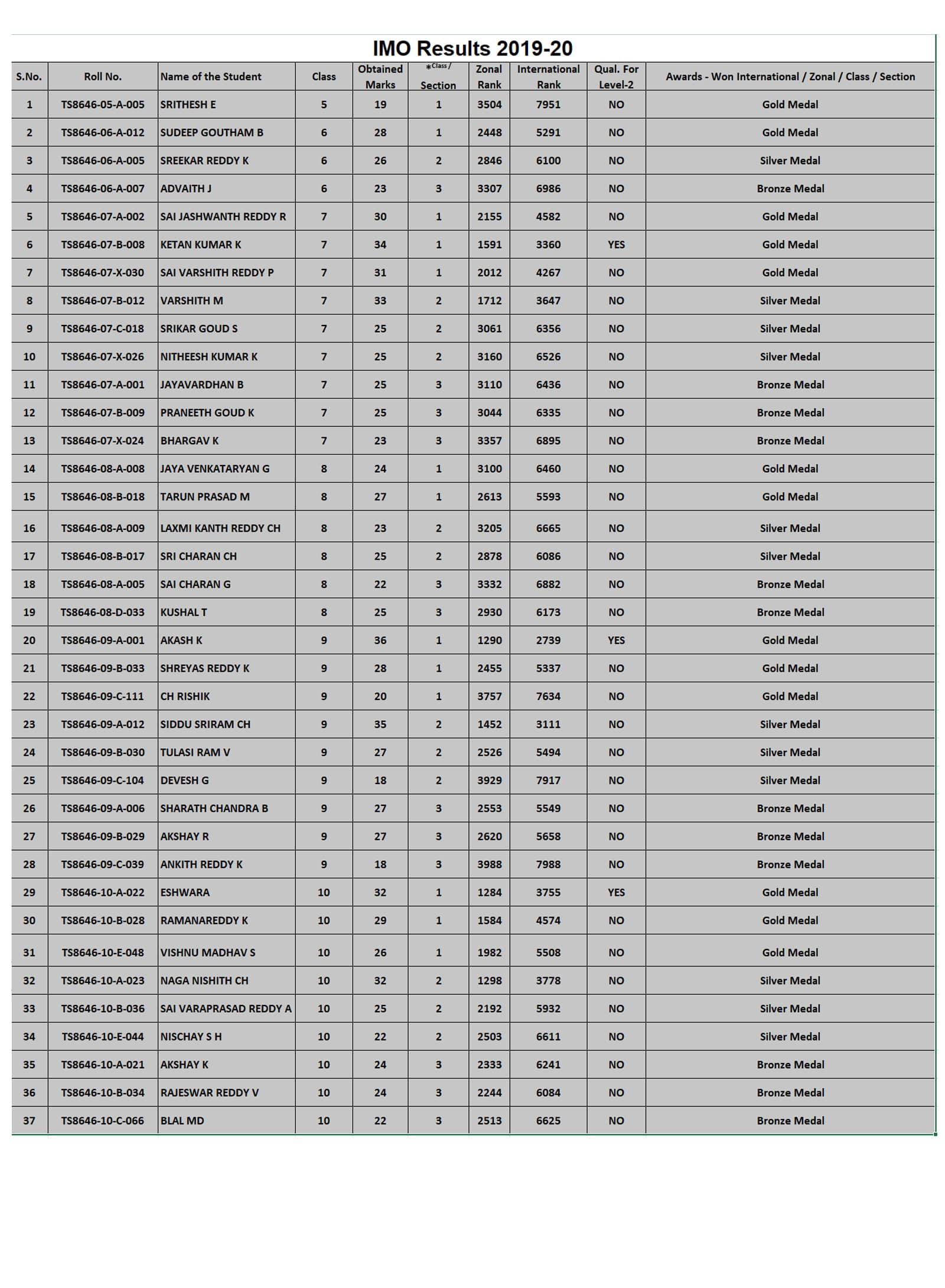 IMO Results 2019-20

| S.No. | Roll No. | Name of the Student | Class | Obtained Marks | *Class / Section | Zonal Rank | International Rank | Qual. For Level-2 | Awards - Won International / Zonal / Class / Section |
|---|---|---|---|---|---|---|---|---|---|
| 1 | TS8646-05-A-005 | SRITHESH E | 5 | 19 | 1 | 3504 | 7951 | NO | Gold Medal |
| 2 | TS8646-06-A-012 | SUDEEP GOUTHAM B | 6 | 28 | 1 | 2448 | 5291 | NO | Gold Medal |
| 3 | TS8646-06-A-005 | SREEKAR REDDY K | 6 | 26 | 2 | 2846 | 6100 | NO | Silver Medal |
| 4 | TS8646-06-A-007 | ADVAITH J | 6 | 23 | 3 | 3307 | 6986 | NO | Bronze Medal |
| 5 | TS8646-07-A-002 | SAI JASHWANTH REDDY R | 7 | 30 | 1 | 2155 | 4582 | NO | Gold Medal |
| 6 | TS8646-07-B-008 | KETAN KUMAR K | 7 | 34 | 1 | 1591 | 3360 | YES | Gold Medal |
| 7 | TS8646-07-X-030 | SAI VARSHITH REDDY P | 7 | 31 | 1 | 2012 | 4267 | NO | Gold Medal |
| 8 | TS8646-07-B-012 | VARSHITH M | 7 | 33 | 2 | 1712 | 3647 | NO | Silver Medal |
| 9 | TS8646-07-C-018 | SRIKAR GOUD S | 7 | 25 | 2 | 3061 | 6356 | NO | Silver Medal |
| 10 | TS8646-07-X-026 | NITHEESH KUMAR K | 7 | 25 | 2 | 3160 | 6526 | NO | Silver Medal |
| 11 | TS8646-07-A-001 | JAYAVARDHAN B | 7 | 25 | 3 | 3110 | 6436 | NO | Bronze Medal |
| 12 | TS8646-07-B-009 | PRANEETH GOUD K | 7 | 25 | 3 | 3044 | 6335 | NO | Bronze Medal |
| 13 | TS8646-07-X-024 | BHARGAV K | 7 | 23 | 3 | 3357 | 6895 | NO | Bronze Medal |
| 14 | TS8646-08-A-008 | JAYA VENKATARYAN G | 8 | 24 | 1 | 3100 | 6460 | NO | Gold Medal |
| 15 | TS8646-08-B-018 | TARUN PRASAD M | 8 | 27 | 1 | 2613 | 5593 | NO | Gold Medal |
| 16 | TS8646-08-A-009 | LAXMI KANTH REDDY CH | 8 | 23 | 2 | 3205 | 6665 | NO | Silver Medal |
| 17 | TS8646-08-B-017 | SRI CHARAN CH | 8 | 25 | 2 | 2878 | 6086 | NO | Silver Medal |
| 18 | TS8646-08-A-005 | SAI CHARAN G | 8 | 22 | 3 | 3332 | 6882 | NO | Bronze Medal |
| 19 | TS8646-08-D-033 | KUSHAL T | 8 | 25 | 3 | 2930 | 6173 | NO | Bronze Medal |
| 20 | TS8646-09-A-001 | AKASH K | 9 | 36 | 1 | 1290 | 2739 | YES | Gold Medal |
| 21 | TS8646-09-B-033 | SHREYAS REDDY K | 9 | 28 | 1 | 2455 | 5337 | NO | Gold Medal |
| 22 | TS8646-09-C-111 | CH RISHIK | 9 | 20 | 1 | 3757 | 7634 | NO | Gold Medal |
| 23 | TS8646-09-A-012 | SIDDU SRIRAM CH | 9 | 35 | 2 | 1452 | 3111 | NO | Silver Medal |
| 24 | TS8646-09-B-030 | TULASI RAM V | 9 | 27 | 2 | 2526 | 5494 | NO | Silver Medal |
| 25 | TS8646-09-C-104 | DEVESH G | 9 | 18 | 2 | 3929 | 7917 | NO | Silver Medal |
| 26 | TS8646-09-A-006 | SHARATH CHANDRA B | 9 | 27 | 3 | 2553 | 5549 | NO | Bronze Medal |
| 27 | TS8646-09-B-029 | AKSHAY R | 9 | 27 | 3 | 2620 | 5658 | NO | Bronze Medal |
| 28 | TS8646-09-C-039 | ANKITH REDDY K | 9 | 18 | 3 | 3988 | 7988 | NO | Bronze Medal |
| 29 | TS8646-10-A-022 | ESHWARA | 10 | 32 | 1 | 1284 | 3755 | YES | Gold Medal |
| 30 | TS8646-10-B-028 | RAMANAREDDY K | 10 | 29 | 1 | 1584 | 4574 | NO | Gold Medal |
| 31 | TS8646-10-E-048 | VISHNU MADHAV S | 10 | 26 | 1 | 1982 | 5508 | NO | Gold Medal |
| 32 | TS8646-10-A-023 | NAGA NISHITH CH | 10 | 32 | 2 | 1298 | 3778 | NO | Silver Medal |
| 33 | TS8646-10-B-036 | SAI VARAPRASAD REDDY A | 10 | 25 | 2 | 2192 | 5932 | NO | Silver Medal |
| 34 | TS8646-10-E-044 | NISCHAY S H | 10 | 22 | 2 | 2503 | 6611 | NO | Silver Medal |
| 35 | TS8646-10-A-021 | AKSHAY K | 10 | 24 | 3 | 2333 | 6241 | NO | Bronze Medal |
| 36 | TS8646-10-B-034 | RAJESWAR REDDY V | 10 | 24 | 3 | 2244 | 6084 | NO | Bronze Medal |
| 37 | TS8646-10-C-066 | BLAL MD | 10 | 22 | 3 | 2513 | 6625 | NO | Bronze Medal |